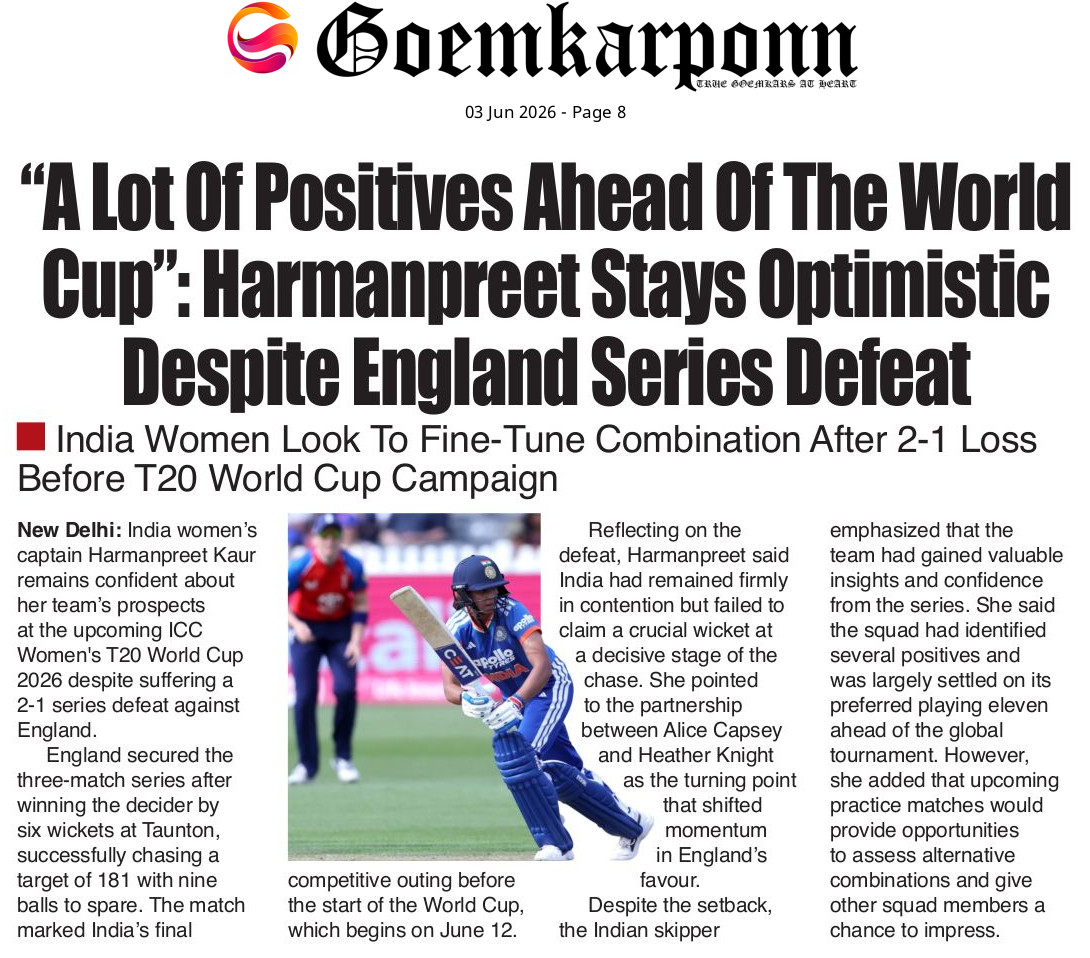 Goemkarponn
TRUE GOEMKARS AT HEART

03 Jun 2026 - Page 8

"A Lot Of Positives Ahead Of The World Cup": Harmanpreet Stays Optimistic Despite England Series Defeat

India Women Look To Fine-Tune Combination After 2-1 Loss Before T20 World Cup Campaign

New Delhi: India women's captain Harmanpreet Kaur remains confident about her team's prospects at the upcoming ICC Women's T20 World Cup 2026 despite suffering a 2-1 series defeat against England.

England secured the three-match series after winning the decider by six wickets at Taunton, successfully chasing a target of 181 with nine balls to spare. The match marked India's final competitive outing before the start of the World Cup, which begins on June 12.

Reflecting on the defeat, Harmanpreet said India had remained firmly in contention but failed to claim a crucial wicket at a decisive stage of the chase. She pointed to the partnership between Alice Capsey and Heather Knight as the turning point that shifted momentum in England's favour.

Despite the setback, the Indian skipper emphasized that the team had gained valuable insights and confidence from the series. She said the squad had identified several positives and was largely settled on its preferred playing eleven ahead of the global tournament. However, she added that upcoming practice matches would provide opportunities to assess alternative combinations and give other squad members a chance to impress.